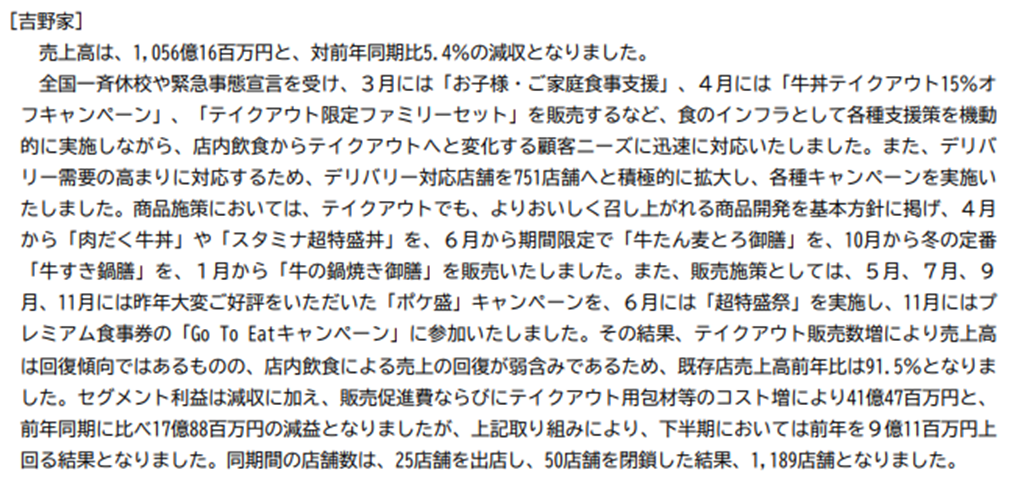 [吉野家]

売上高は、1,056億16百万円と、対前年同期比5.4%の減収となりました。

全国一斉休校や緊急事態宣言を受け、3月には「お子様・ご家庭食事支援」、4月には「牛丼テイクアウト15%オフキャンペーン」、「テイクアウト限定ファミリーセット」を販売するなど、食のインフラとして各種支援策を機動的に実施しながら、店内飲食からテイクアウトへと変化する顧客ニーズに迅速に対応いたしました。また、デリバリー需要の高まりに対応するため、デリバリー対応店舗を751店舗へと積極的に拡大し、各種キャンペーンを実施いたしました。商品施策においては、テイクアウトでも、よりおいしく召し上がれる商品開発を基本方針に掲げ、4月から「肉だく牛丼」や「スタミナ超特盛丼」を、6月から期間限定で「牛たん麦とろ御膳」を、10月から冬の定番「牛すき鍋膳」を、1月から「牛の鍋焼き御膳」を販売いたしました。また、販売施策としては、5月、7月、9月、11月には昨年大変ご好評をいただいた「ポケ盛」キャンペーンを、6月には「超特盛祭」を実施し、11月にはプレミアム食事券の「Go To Eatキャンペーン」に参加いたしました。その結果、テイクアウト販売数増により売上高は回復傾向ではあるものの、店内飲食による売上の回復が弱含みであるため、既存店売上高前年比は91.5%となりました。セグメント利益は減収に加え、販売促進費ならびにテイクアウト用包材等のコスト増により41億47百万円と、前年同期に比べ17億88百万円の減益となりましたが、上記取り組みにより、下半期においては前年を9億11百万円上回る結果となりました。同期間の店舗数は、25店舗を出店し、50店舗を閉鎖した結果、1,189店舗となりました。